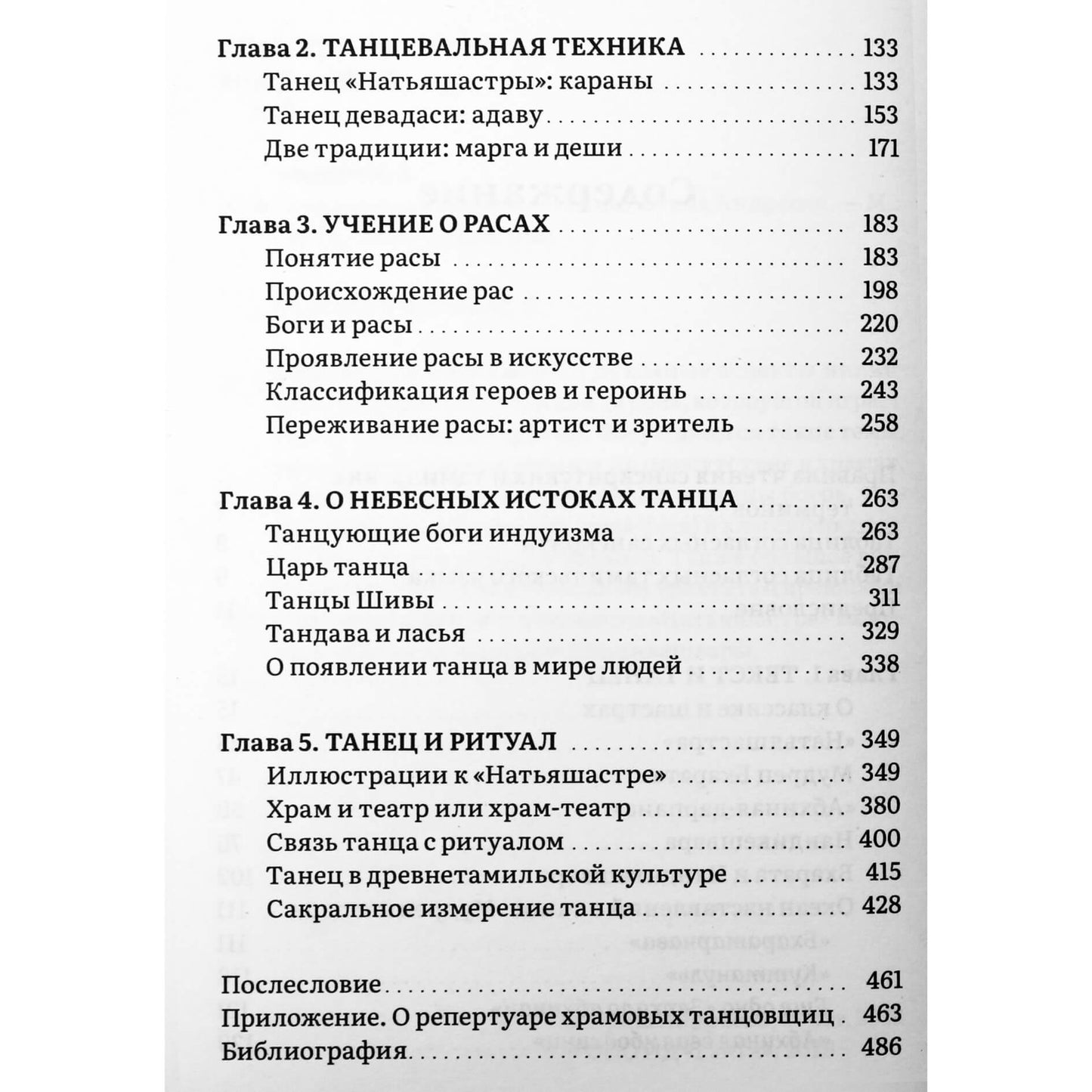 Глава 2. ТАНЦЕВАЛЬНАЯ ТЕХНИКА 133
Танец «Натьяшастры»: караны 133
Танец девадаси: адаву 153
Две традиции: марга и деши 171

Глава 3. УЧЕНИЕ О РАСАХ 183
Понятие расы 183
Происхождение рас 198
Боги и расы 220
Проявление расы в искусстве 232
Классификация героев и героинь 243
Переживание расы: артист и зритель 258

Глава 4. О НЕБЕСНЫХ ИСТОКАХ ТАНЦА 263
Танцующие боги индуизма 263
Царь танца 287
Танцы Шивы 311
Тандава и ласья 329
О появлении танца в мире людей 338

Глава 5. ТАНЕЦ И РИТУАЛ 349
Иллюстрации к «Натьяшастре» 349
Храм и театр или храм-театр 380
Связь танца с ритуалом 400
Танец в древнетамильской культуре 415
Сакральное измерение танца 428

Послесловие 461
Приложение. О репертуаре храмовых танцовщиц 463
Библиография 486